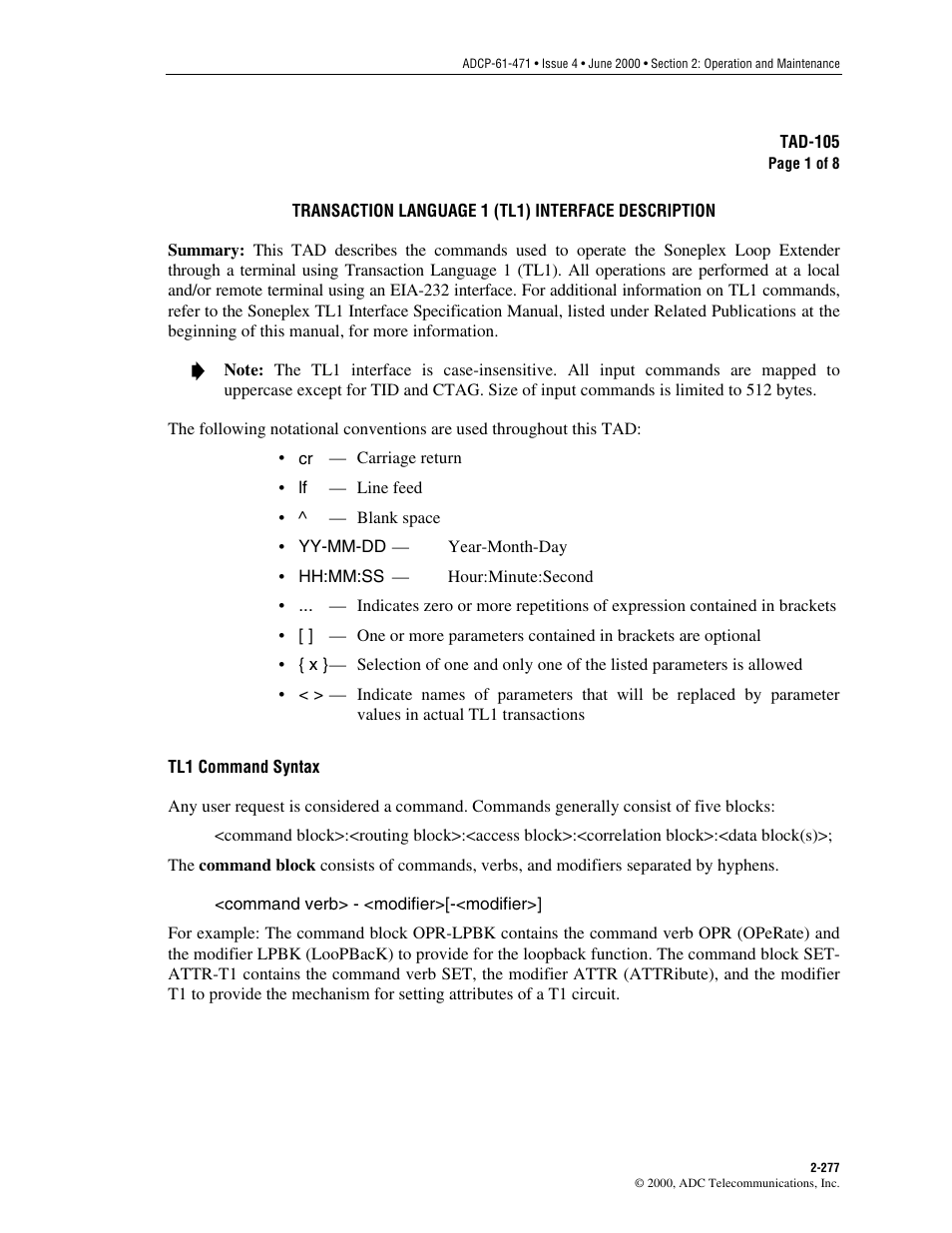 ADCP-61-471 • Issue 4 • June 2000 • Section 2: Operation and Maintenance

TAD-105
Page 1 of 8

TRANSACTION LANGUAGE 1 (TL1) INTERFACE DESCRIPTION

Summary: This TAD describes the commands used to operate the Soneplex Loop Extender through a terminal using Transaction Language 1 (TL1). All operations are performed at a local and/or remote terminal using an EIA-232 interface. For additional information on TL1 commands, refer to the Soneplex TL1 Interface Specification Manual, listed under Related Publications at the beginning of this manual, for more information.

Note: The TL1 interface is case-insensitive. All input commands are mapped to uppercase except for TID and CTAG. Size of input commands is limited to 512 bytes.

The following notational conventions are used throughout this TAD:

• cr — Carriage return
• lf — Line feed
• ^ — Blank space
• YY-MM-DD — Year-Month-Day
• HH:MM:SS — Hour:Minute:Second
• ... — Indicates zero or more repetitions of expression contained in brackets
• [ ] — One or more parameters contained in brackets are optional
• { x }— Selection of one and only one of the listed parameters is allowed
• < > — Indicate names of parameters that will be replaced by parameter values in actual TL1 transactions

TL1 Command Syntax

Any user request is considered a command. Commands generally consist of five blocks:

<command block>:<routing block>:<access block>:<correlation block>:<data block(s)>;

The command block consists of commands, verbs, and modifiers separated by hyphens.

<command verb> - <modifier>[-<modifier>]

For example: The command block OPR-LPBK contains the command verb OPR (OPeRate) and the modifier LPBK (LooPBacK) to provide for the loopback function. The command block SET-ATTR-T1 contains the command verb SET, the modifier ATTR (ATTRibute), and the modifier T1 to provide the mechanism for setting attributes of a T1 circuit.

2-277
© 2000, ADC Telecommunications, Inc.